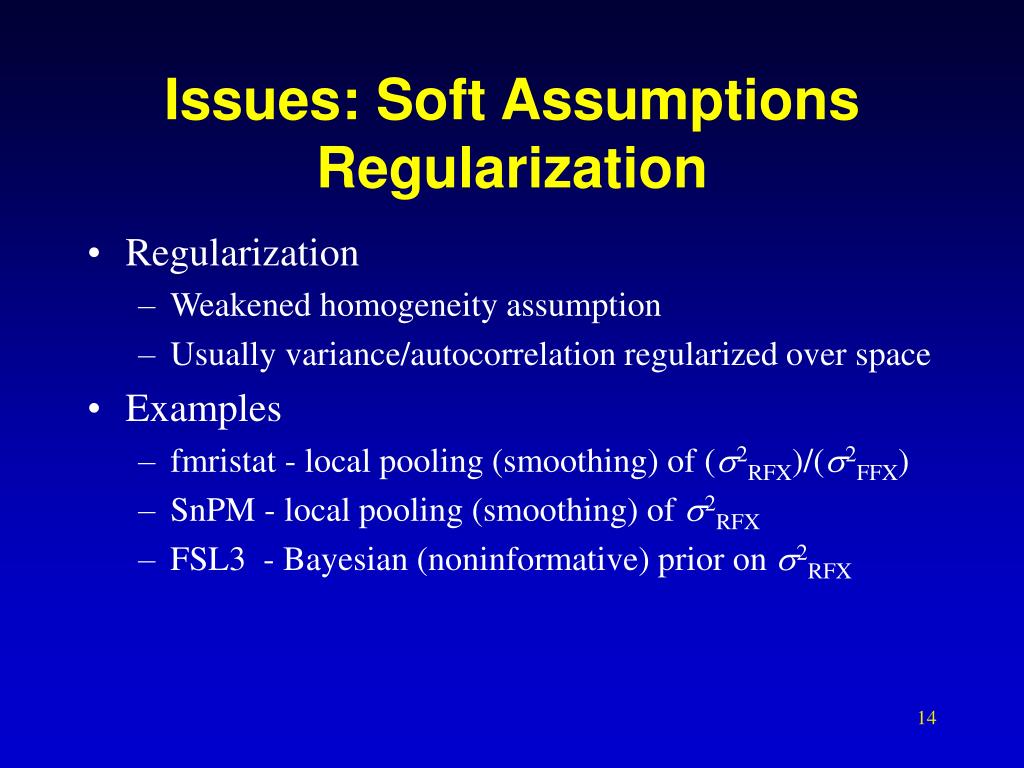 Issues: Soft Assumptions Regularization

• Regularization
 – Weakened homogeneity assumption
 – Usually variance/autocorrelation regularized over space
• Examples
 – fmristat - local pooling (smoothing) of $(\sigma^2_{RFX})/(\sigma^2_{FFX})$
 – SnPM - local pooling (smoothing) of $\sigma^2_{RFX}$
 – FSL3 - Bayesian (noninformative) prior on $\sigma^2_{RFX}$

14